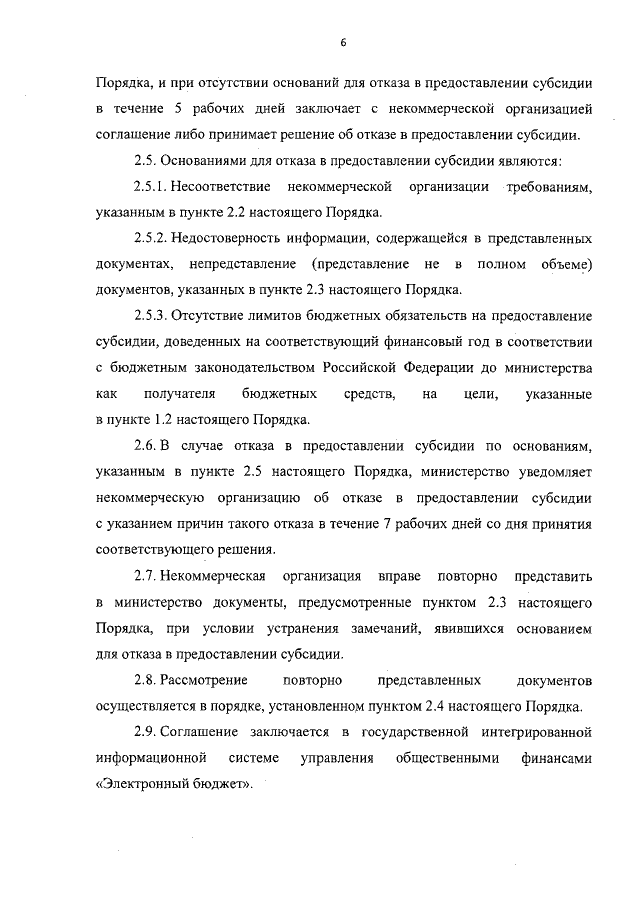 6

Порядка, и при отсутствии оснований для отказа в предоставлении субсидии в течение 5 рабочих дней заключает с некоммерческой организацией соглашение либо принимает решение об отказе в предоставлении субсидии.

2.5. Основаниями для отказа в предоставлении субсидии являются:

2.5.1. Несоответствие некоммерческой организации требованиям, указанным в пункте 2.2 настоящего Порядка.

2.5.2. Недостоверность информации, содержащейся в представленных документах, непредставление (представление не в полном объеме) документов, указанных в пункте 2.3 настоящего Порядка.

2.5.3. Отсутствие лимитов бюджетных обязательств на предоставление субсидии, доведенных на соответствующий финансовый год в соответствии с бюджетным законодательством Российской Федерации до министерства как получателя бюджетных средств, на цели, указанные в пункте 1.2 настоящего Порядка.

2.6. В случае отказа в предоставлении субсидии по основаниям, указанным в пункте 2.5 настоящего Порядка, министерство уведомляет некоммерческую организацию об отказе в предоставлении субсидии с указанием причин такого отказа в течение 7 рабочих дней со дня принятия соответствующего решения.

2.7. Некоммерческая организация вправе повторно представить в министерство документы, предусмотренные пунктом 2.3 настоящего Порядка, при условии устранения замечаний, явившихся основанием для отказа в предоставлении субсидии.

2.8. Рассмотрение повторно представленных документов осуществляется в порядке, установленном пунктом 2.4 настоящего Порядка.

2.9. Соглашение заключается в государственной интегрированной информационной системе управления общественными финансами «Электронный бюджет».